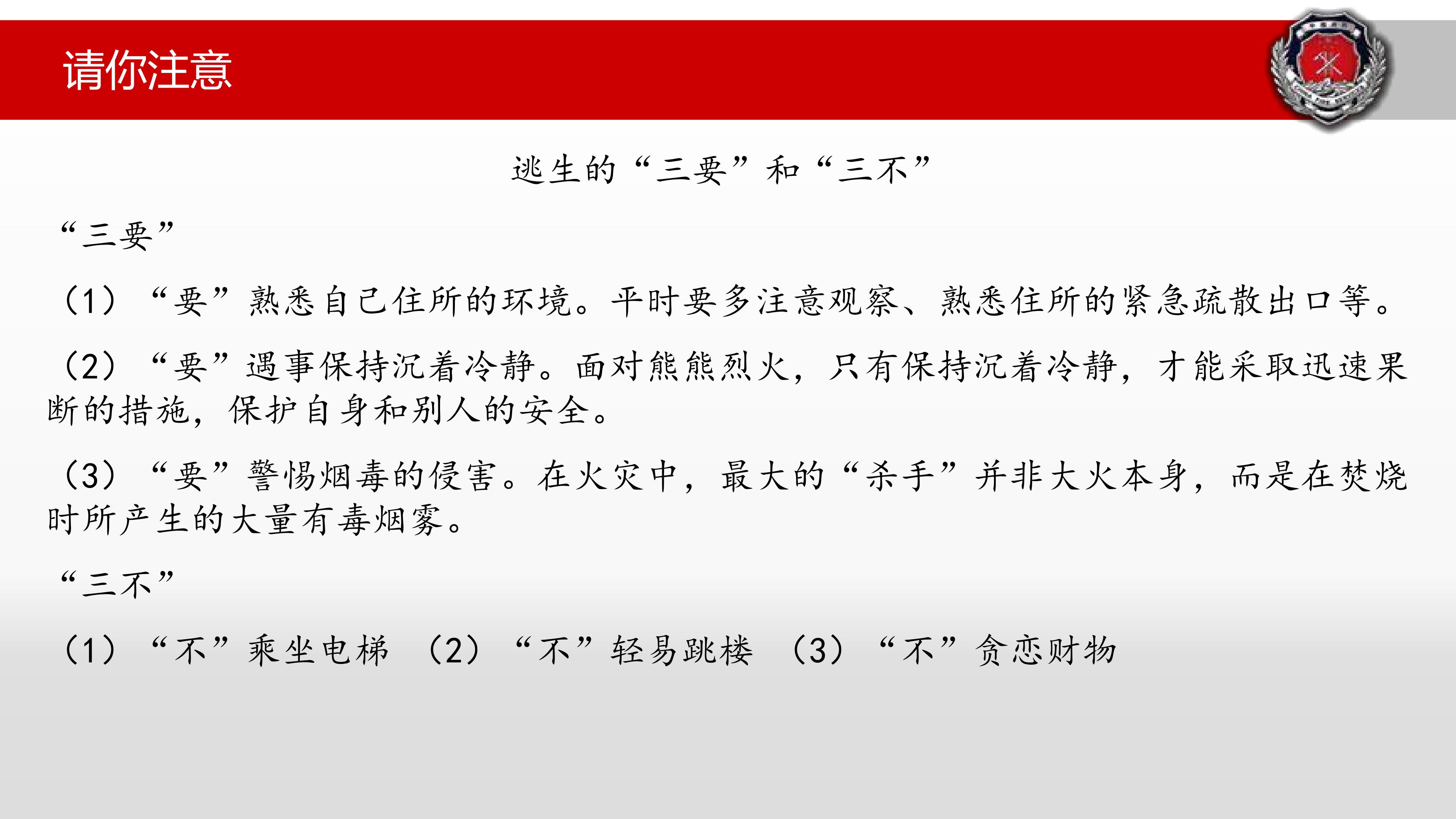 请你注意

逃生的“三要”和“三不”

“三要”

（1）“要”熟悉自己住所的环境。平时要多注意观察、熟悉住所的紧急疏散出口等。

（2）“要”遇事保持沉着冷静。面对熊熊烈火，只有保持沉着冷静，才能采取迅速果断的措施，保护自身和别人的安全。

（3）“要”警惕烟毒的侵害。在火灾中，最大的“杀手”并非大火本身，而是在焚烧时所产生的大量有毒烟雾。

“三不”

（1）“不”乘坐电梯 （2）“不”轻易跳楼 （3）“不”贪恋财物